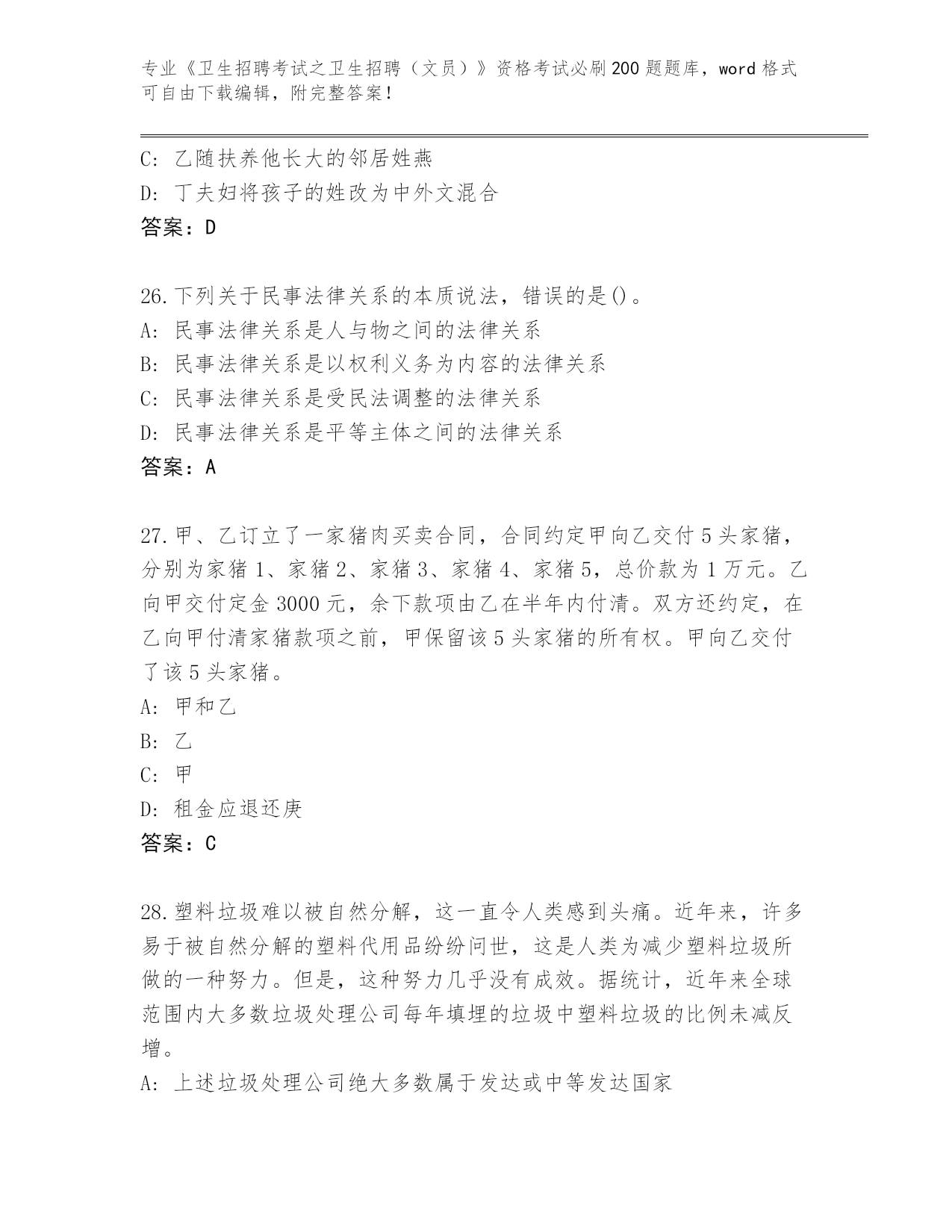 专业《卫生招聘考试之卫生招聘（文员）》资格考试必刷200题题库，word格式可自由下载编辑，附完整答案！

C: 乙随扶养他长大的邻居姓燕
D: 丁夫妇将孩子的姓改为中外文混合
答案：D

26.下列关于民事法律关系的本质说法，错误的是()。
A: 民事法律关系是人与物之间的法律关系
B: 民事法律关系是以权利义务为内容的法律关系
C: 民事法律关系是受民法调整的法律关系
D: 民事法律关系是平等主体之间的法律关系
答案：A

27.甲、乙订立了一家猪肉买卖合同，合同约定甲向乙交付5头家猪，分别为家猪1、家猪2、家猪3、家猪4、家猪5，总价款为1万元。乙向甲交付定金3000元，余下款项由乙在半年内付清。双方还约定，在乙向甲付清家猪款项之前，甲保留该5头家猪的所有权。甲向乙交付了该5头家猪。
A: 甲和乙
B: 乙
C: 甲
D: 租金应退还庚
答案：C

28.塑料垃圾难以被自然分解，这一直令人类感到头痛。近年来，许多易于被自然分解的塑料代用品纷纷问世，这是人类为减少塑料垃圾所做的一种努力。但是，这种努力几乎没有成效。据统计，近年来全球范围内大多数垃圾处理公司每年填埋的垃圾中塑料垃圾的比例未减反增。
A: 上述垃圾处理公司绝大多数属于发达或中等发达国家